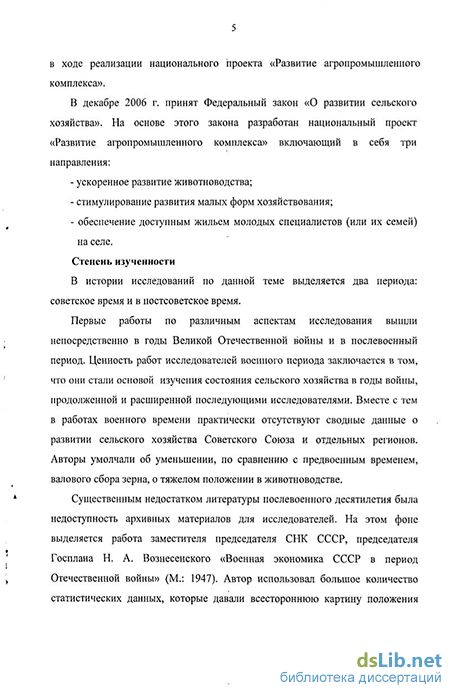 5

в ходе реализации национального проекта «Развитие агропромышленного комплекса».

В декабре 2006 г. принят Федеральный закон «О развитии сельского хозяйства». На основе этого закона разработан национальный проект «Развитие агропромышленного комплекса» включающий в себя три направления:

- ускоренное развитие животноводства;

- стимулирование развития малых форм хозяйствования;

- обеспечение доступным жильем молодых специалистов (или их семей) на селе.

Степень изученности

В истории исследований по данной теме выделяется два периода: советское время и в постсоветское время.

Первые работы по различным аспектам исследования вышли непосредственно в годы Великой Отечественной войны и в послевоенный период. Ценность работ исследователей военного периода заключается в том, что они стали основой изучения состояния сельского хозяйства в годы войны, продолженной и расширенной последующими исследователями. Вместе с тем в работах военного времени практически отсутствуют сводные данные о развитии сельского хозяйства Советского Союза и отдельных регионов. Авторы умолчали об уменьшении, по сравнению с предвоенным временем, валового сбора зерна, о тяжелом положении в животноводстве.

Существенным недостатком литературы послевоенного десятилетия была недоступность архивных материалов для исследователей. На этом фоне выделяется работа заместителя председателя СНК СССР, председателя Госплана Н. А. Вознесенского «Военная экономика СССР в период Отечественной войны» (М.: 1947). Автор использовал большое количество статистических данных, которые давали всестороннюю картину положения

dsLib.net
библиотека диссертаций